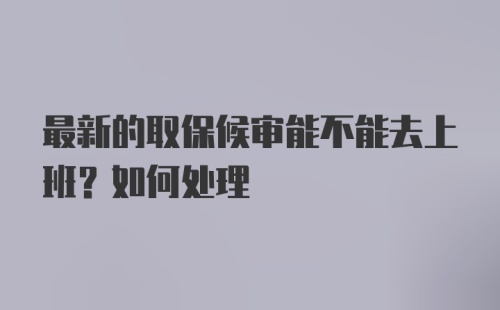 最新的取保候审能不能去上班？如何处理